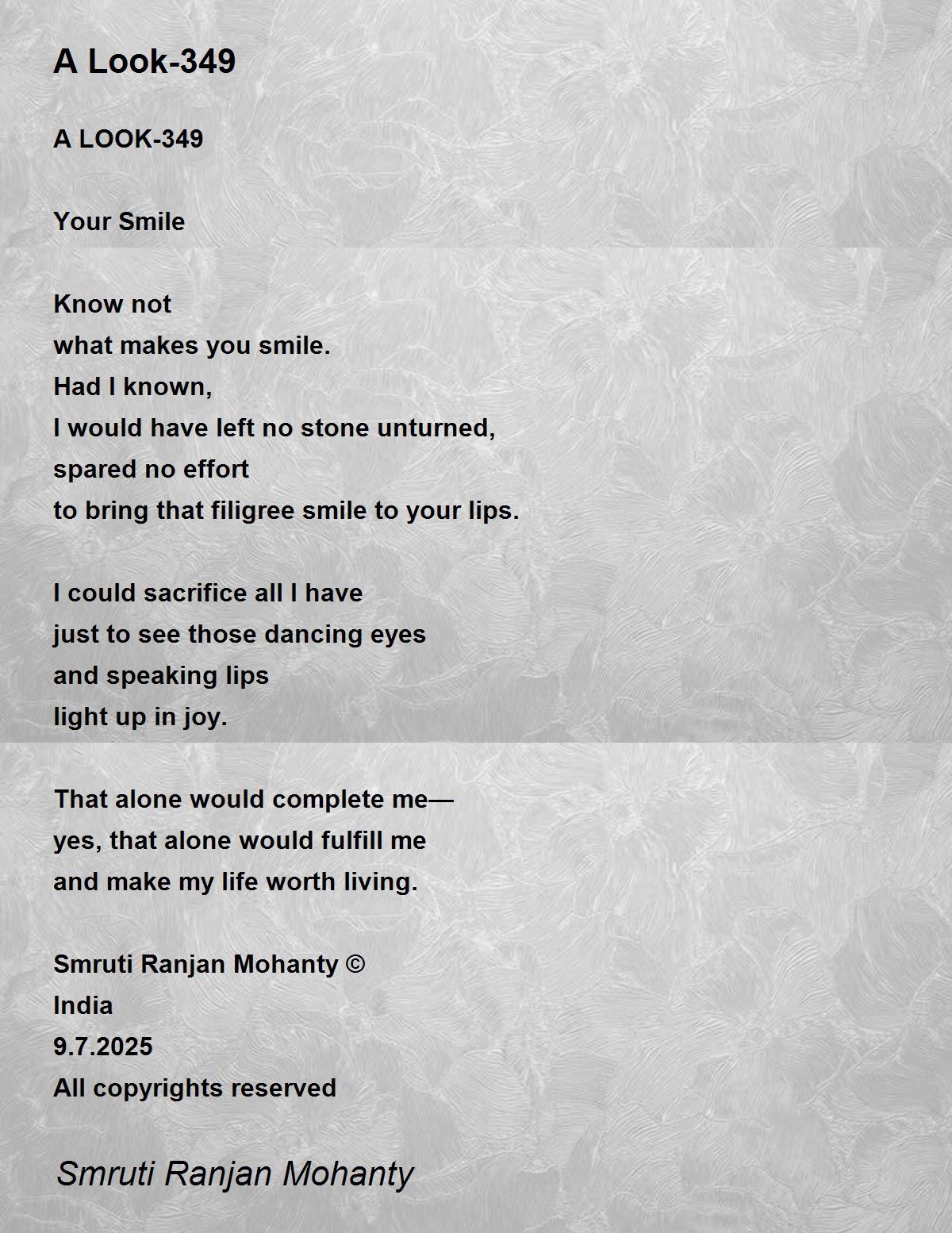 A Look-349

A LOOK-349

Your Smile

Know not
what makes you smile.
Had I known,
I would have left no stone unturned,
spared no effort
to bring that filigree smile to your lips.

I could sacrifice all I have
just to see those dancing eyes
and speaking lips
light up in joy.

That alone would complete me—
yes, that alone would fulfill me
and make my life worth living.

Smruti Ranjan Mohanty ©
India
9.7.2025
All copyrights reserved

Smruti Ranjan Mohanty